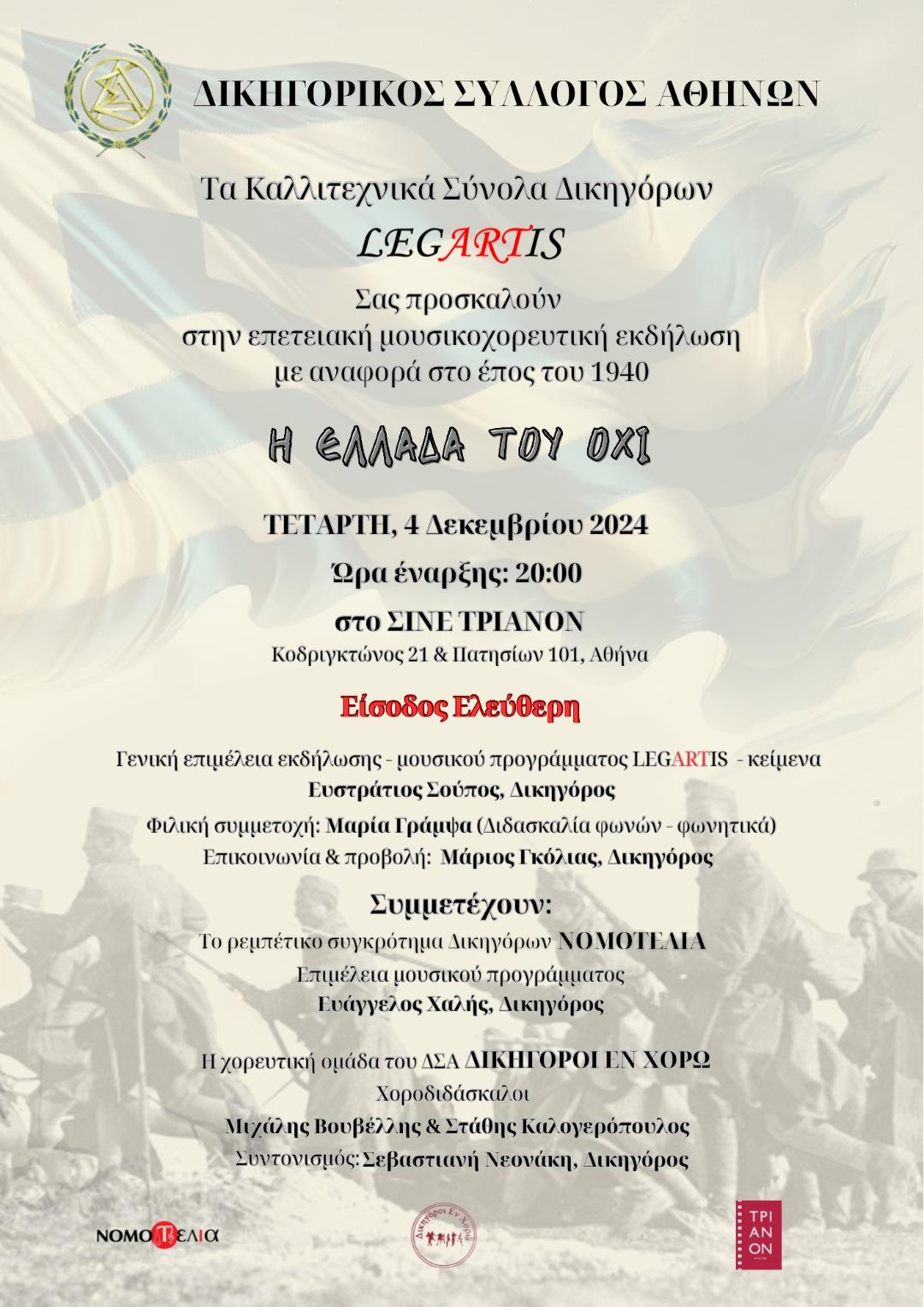 ΔΙΚΗΓΟΡΙΚΟΣ ΣΥΛΛΟΓΟΣ ΑΘΗΝΩΝ

Τα Καλλιτεχνικά Σύνολα Δικηγόρων

LEGARTIS

Σας προσκαλούν
στην επετειακή μουσικοχορευτική εκδήλωση
με αναφορά στο έπος του 1940

Η ΕΛΛΑΔΑ ΤΟΥ ΟΧΙ

ΤΕΤΑΡΤΗ, 4 Δεκεμβρίου 2024

Ώρα έναρξης: 20:00

στο ΣΙΝΕ ΤΡΙΑΝΟΝ
Κοδριγκτώνος 21 & Πατησίων 101, Αθήνα

Είσοδος Ελεύθερη

Γενική επιμέλεια εκδήλωσης - μουσικού προγράμματος LEGARTIS - κείμενα
Ευστράτιος Σούπος, Δικηγόρος

Φιλική συμμετοχή: Μαρία Γράμψα (Διδασκαλία φωνών - φωνητικά)
Επικοινωνία & προβολή: Μάριος Γκόλιας, Δικηγόρος

Συμμετέχουν:
Το ρεμπέτικο συγκρότημα Δικηγόρων ΝΟΜΟΤΕΛΙΑ
Επιμέλεια μουσικού προγράμματος
Ευάγγελος Χαλής, Δικηγόρος

Η χορευτική ομάδα του ΔΣΑ ΔΙΚΗΓΟΡΟΙ ΕΝ ΧΟΡΩ
Χοροδιδάσκαλοι
Μιχάλης Βουβέλλης & Στάθης Καλογερόπουλος
Συντονισμός: Σεβαστιανή Νεονάκη, Δικηγόρος

ΝΟΜΟΤΕΛΙΑ

Δικηγόροι Εν Χορώ

ΤΡΙ
ΑΝ
ΟΝ